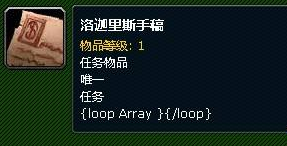 洛迦里斯手稿
物品等级: 1
任务物品
唯一
任务
{loop Array }{/loop}